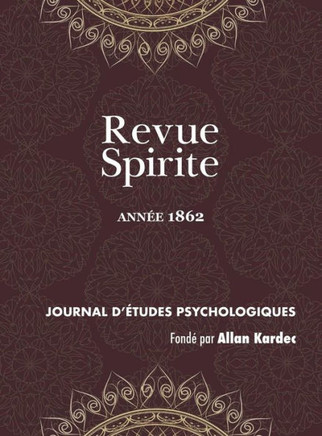 Revue Spirite

ANNÉE 1862

JOURNAL D'ÉTUDES PSYCHOLOGIQUES

Fondé par Allan Kardec